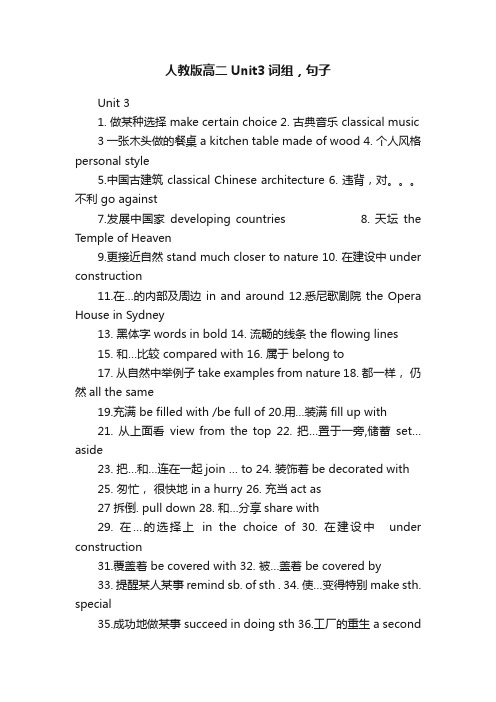 人教版高二 Unit3 词组，句子

Unit 3

1. 做某种选择 make certain choice 2. 古典音乐 classical music 3 一张木头做的餐桌 a kitchen table made of wood 4. 个人风格 personal style

5.中国古建筑 classical Chinese architecture 6. 违背，对。。。不利 go against

7.发展中国家 developing countries 8. 天坛 the Temple of Heaven

9.更接近自然 stand much closer to nature 10. 在建设中 under construction

11.在...的内部及周边 in and around 12.悉尼歌剧院 the Opera House in Sydney

13. 黑体字 words in bold 14. 流畅的线条 the flowing lines

15. 和...比较 compared with 16. 属于 belong to

17. 从自然中举例子 take examples from nature 18. 都一样，仍然 all the same

19.充满 be filled with /be full of 20.用...装满 fill up with

21. 从上面看 view from the top 22. 把...置于一旁,储蓄 set... aside

23. 把...和...连在一起 join ... to 24. 装饰着 be decorated with

25. 匆忙，很快地 in a hurry 26. 充当 act as

27 拆倒. pull down 28. 和...分享 share with

29. 在...的选择上 in the choice of 30. 在建设中 under construction

31.覆盖着 be covered with 32. 被...盖着 be covered by

33. 提醒某人某事 remind sb. of sth . 34. 使...变得特别 make sth. special

35.成功地做某事 succeed in doing sth 36.工厂的重生 a second